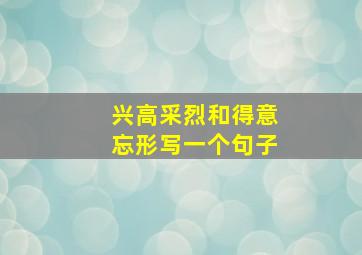 兴高采烈和得意忘形写一个句子